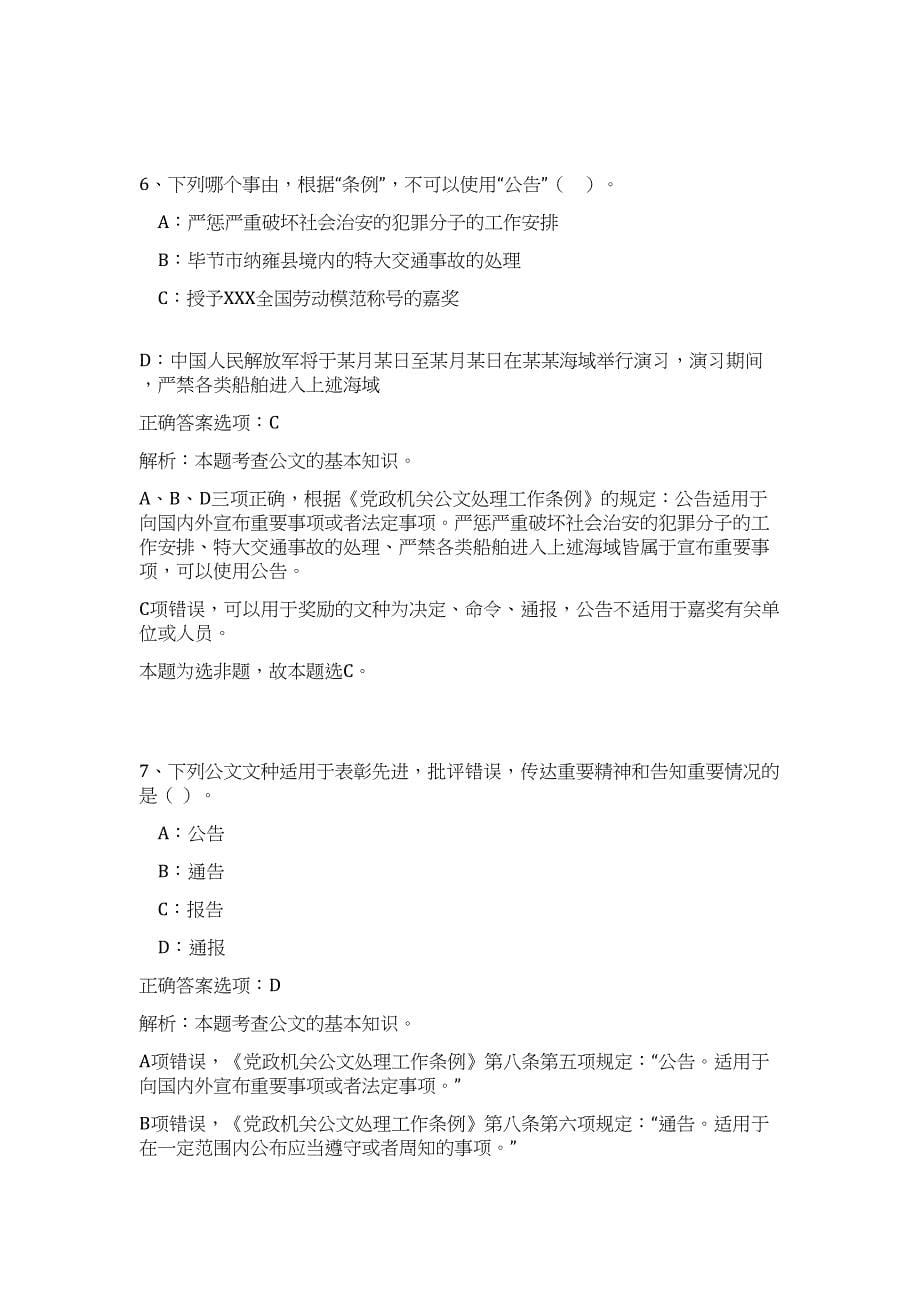 6、下列哪个事由，根据“条例”，不可以使用“公告”（　）。

A：严惩严重破坏社会治安的犯罪分子的工作安排

B：毕节市纳雍县境内的特大交通事故的处理

C：授予XXX全国劳动模范称号的嘉奖

D：中国人民解放军将于某月某日至某月某日在某某海域举行演习，演习期间，严禁各类船舶进入上述海域

正确答案选项：C

解析：本题考查公文的基本知识。

A、B、D三项正确，根据《党政机关公文处理工作条例》的规定：公告适用于向国内外宣布重要事项或者法定事项。严惩严重破坏社会治安的犯罪分子的工作安排、特大交通事故的处理、严禁各类船舶进入上述海域皆属于宣布重要事项，可以使用公告。

C项错误，可以用于奖励的文种为决定、命令、通报，公告不适用于嘉奖有关单位或人员。

本题为选非题，故本题选C。

7、下列公文文种适用于表彰先进，批评错误，传达重要精神和告知重要情况的是（ ）。

A：公告

B：通告

C：报告

D：通报

正确答案选项：D

解析：本题考查公文的基本知识。

A项错误，《党政机关公文处理工作条例》第八条第五项规定：“公告。适用于向国内外宣布重要事项或者法定事项。”

B项错误，《党政机关公文处理工作条例》第八条第六项规定：“通告。适用于在一定范围内公布应当遵守或者周知的事项。”